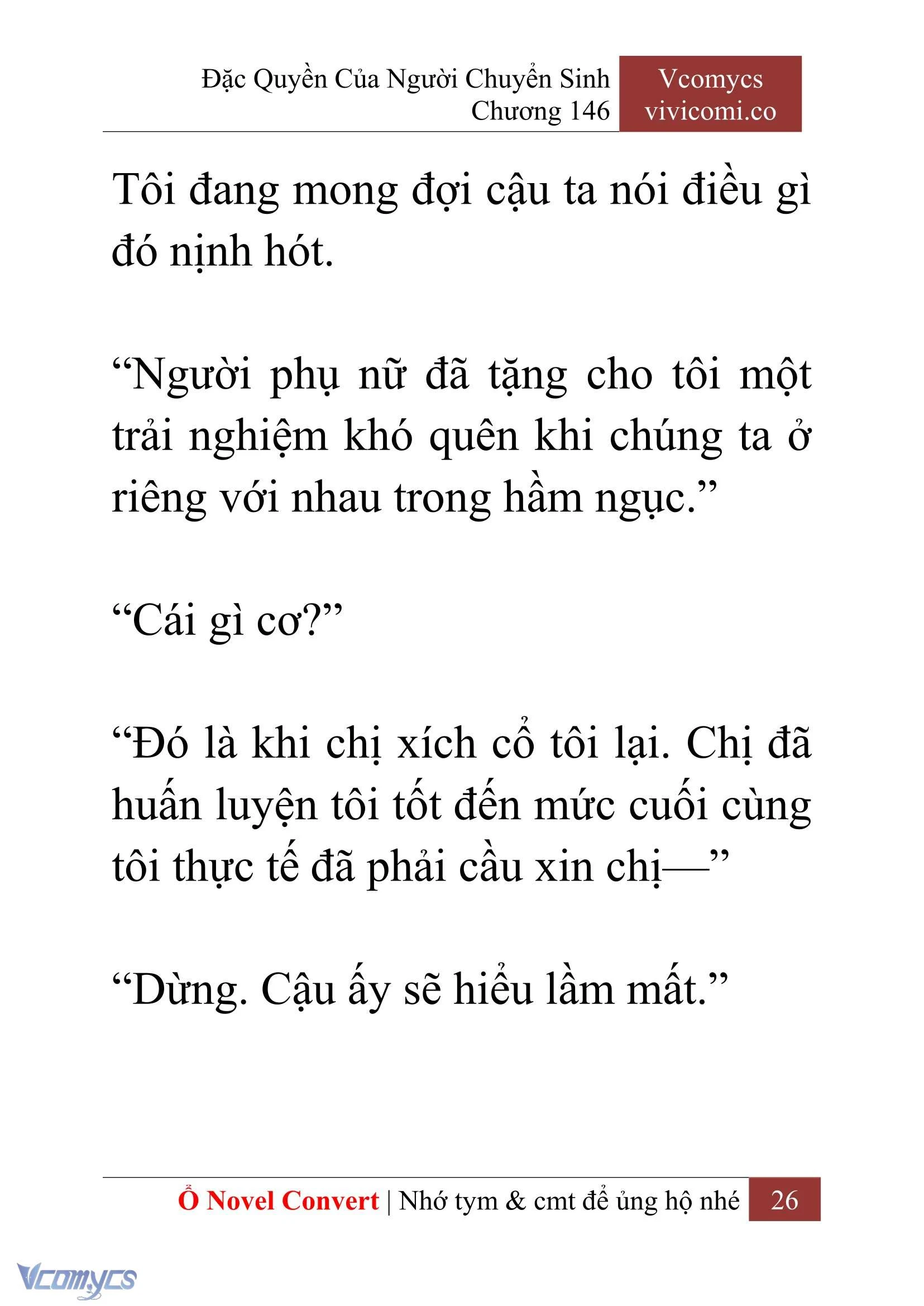 Đặc Quyền Của Người Chuyển Sinh
Chương 146

Vcomycs
vivicomi.co

Tôi đang mong đợi cậu ta nói điều gì đó nịnh hót.

“Người phụ nữ đã tặng cho tôi một trải nghiệm khó quên khi chúng ta ở riêng với nhau trong hầm ngục.”

“Cái gì cơ?”

“Đó là khi chị xích cổ tôi lại. Chị đã huấn luyện tôi tốt đến mức cuối cùng tôi thực tế đã phải cầu xin chị—”

“Dừng. Cậu ấy sẽ hiểu lầm mất.”

Ổ Novel Convert | Nhớ tym & cmt để ủng hộ nhé 26

Vcomycs